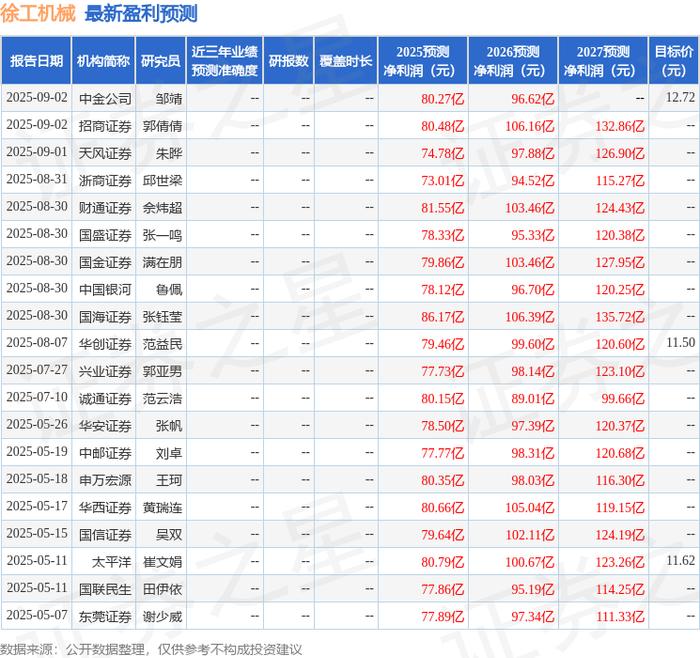 徐工机械 最新盈利预测

| 报告日期 | 机构简称 | 研究员 | 近三年业绩预测准确度 | 研报数 | 覆盖时长 | 2025预测净利润（元） | 2026预测净利润（元） | 2027预测净利润（元） | 目标价（元） |
|---|---|---|---|---|---|---|---|---|---|
| 2025-09-02 | 中金公司 | 邹靖 | -- | -- | -- | 80.27亿 | 96.62亿 | -- | 12.72 |
| 2025-09-02 | 招商证券 | 郭倩倩 | -- | -- | -- | 80.48亿 | 106.16亿 | 132.86亿 | -- |
| 2025-09-01 | 天风证券 | 朱晔 | -- | -- | -- | 74.78亿 | 97.88亿 | 126.90亿 | -- |
| 2025-08-31 | 浙商证券 | 邱世梁 | -- | -- | -- | 73.01亿 | 94.52亿 | 115.27亿 | -- |
| 2025-08-30 | 财通证券 | 佘炜超 | -- | -- | -- | 81.55亿 | 103.46亿 | 124.43亿 | -- |
| 2025-08-30 | 国盛证券 | 张一鸣 | -- | -- | -- | 78.33亿 | 95.33亿 | 120.38亿 | -- |
| 2025-08-30 | 国金证券 | 满在朋 | -- | -- | -- | 79.86亿 | 103.46亿 | 127.95亿 | -- |
| 2025-08-30 | 中国银河 | 鲁佩 | -- | -- | -- | 78.12亿 | 96.70亿 | 120.25亿 | -- |
| 2025-08-30 | 国海证券 | 张钰莹 | -- | -- | -- | 86.17亿 | 106.39亿 | 135.72亿 | -- |
| 2025-08-07 | 华创证券 | 范益民 | -- | -- | -- | 79.46亿 | 99.60亿 | 120.60亿 | 11.50 |
| 2025-07-27 | 兴业证券 | 郭亚男 | -- | -- | -- | 77.73亿 | 98.14亿 | 123.10亿 | -- |
| 2025-07-10 | 诚通证券 | 范云浩 | -- | -- | -- | 80.15亿 | 89.01亿 | 99.66亿 | -- |
| 2025-05-26 | 华安证券 | 张帆 | -- | -- | -- | 78.50亿 | 97.39亿 | 120.37亿 | -- |
| 2025-05-19 | 中邮证券 | 刘卓 | -- | -- | -- | 77.77亿 | 98.31亿 | 120.68亿 | -- |
| 2025-05-18 | 申万宏源 | 王珂 | -- | -- | -- | 80.35亿 | 98.03亿 | 116.30亿 | -- |
| 2025-05-17 | 华西证券 | 黄瑞连 | -- | -- | -- | 80.66亿 | 105.04亿 | 119.15亿 | -- |
| 2025-05-15 | 国信证券 | 吴双 | -- | -- | -- | 79.64亿 | 102.11亿 | 124.19亿 | -- |
| 2025-05-11 | 太平洋 | 崔文娟 | -- | -- | -- | 80.79亿 | 100.67亿 | 123.26亿 | 11.62 |
| 2025-05-11 | 国联民生 | 田伊依 | -- | -- | -- | 77.86亿 | 95.19亿 | 114.25亿 | -- |
| 2025-05-07 | 东莞证券 | 谢少威 | -- | -- | -- | 77.89亿 | 97.34亿 | 111.33亿 | -- |

数据来源：公开数据整理，仅供参考不构成投资建议